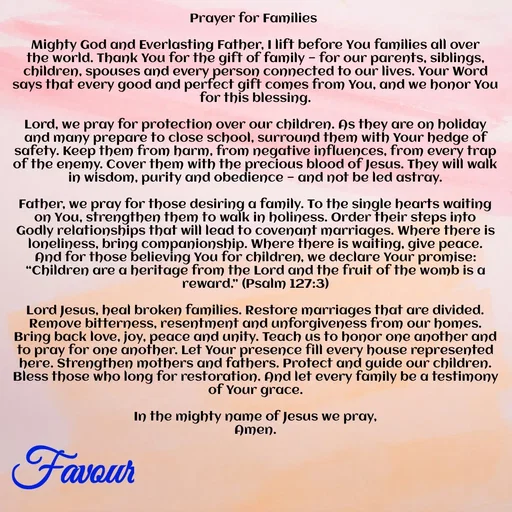 Prayer for Families

Mighty God and Everlasting Father, I lift before You families all over the world. Thank You for the gift of family – for our parents, siblings, children, spouses and every person connected to our lives. Your Word says that every good and perfect gift comes from You, and we honor You for this blessing.

Lord, we pray for protection over our children. As they are on holiday and many prepare to close school, surround them with Your hedge of safety. Keep them from harm, from negative influences, from every trap of the enemy. Cover them with the precious blood of Jesus. They will walk in wisdom, purity and obedience – and not be led astray.

Father, we pray for those desiring a family. To the single hearts waiting on You, strengthen them to walk in holiness. Order their steps into Godly relationships that will lead to covenant marriages. Where there is loneliness, bring companionship. Where there is waiting, give peace. And for those believing You for children, we declare Your promise: "Children are a heritage from the Lord and the fruit of the womb is a reward." (Psalm 127:3)

Lord Jesus, heal broken families. Restore marriages that are divided. Remove bitterness, resentment and unforgiveness from our homes. Bring back love, joy, peace and unity. Teach us to honor one another and to pray for one another. Let Your presence fill every house represented here. Strengthen mothers and fathers. Protect and guide our children. Bless those who long for restoration. And let every family be a testimony of Your grace.

In the mighty name of Jesus we pray,
Amen.

Favour